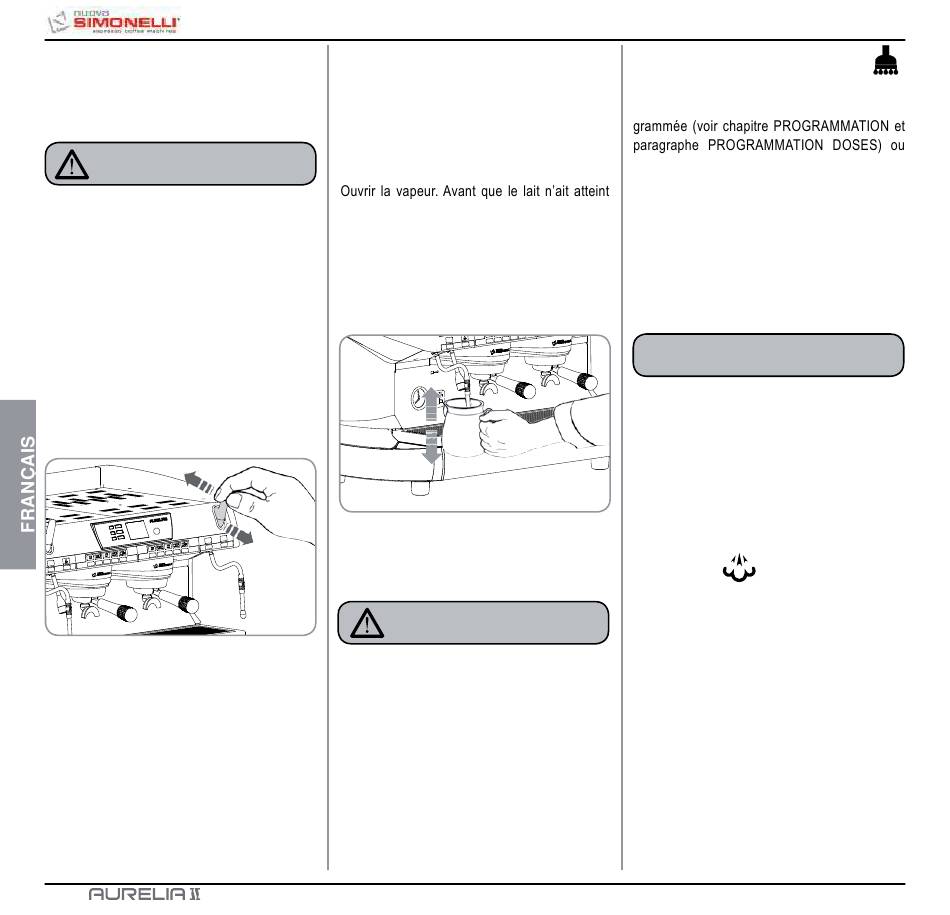 nuova SIMONELLI espresso coffee machines

FRANÇAIS

Ouvrir la vapeur. Avant que le lait n'ait atteint

grammée (voir chapitre PROGRAMMATION et paragraphe PROGRAMMATION DOSES) ou

AURELIA II